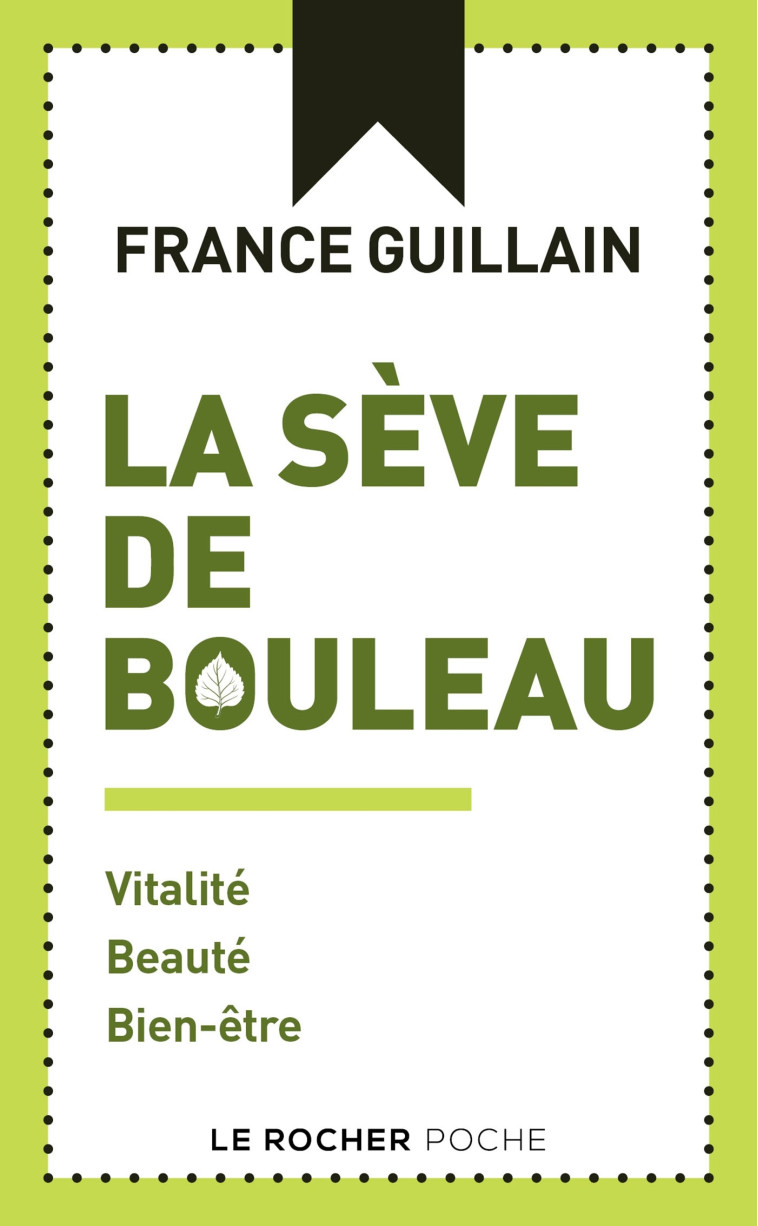 FRANCE GUILLAIN

LA SÈVE DE BOULEAU

Vitalité
Beauté
Bien-être

LE ROCHER POCHE